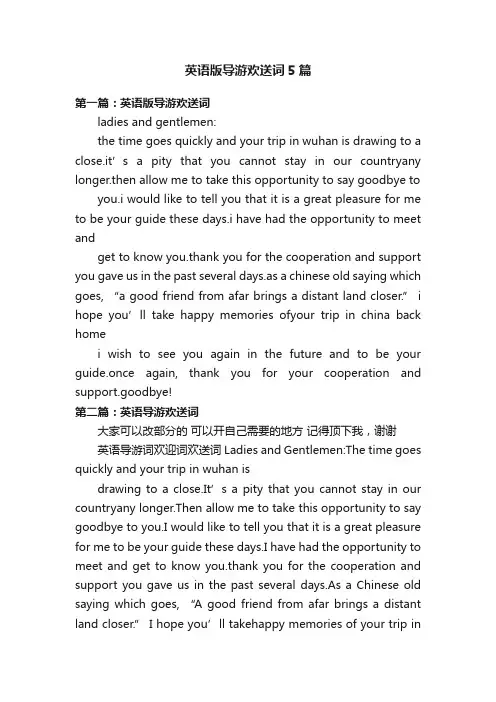 英语版导游欢送词5篇

第一篇：英语版导游欢送词

ladies and gentlemen:

the time goes quickly and your trip in wuhan is drawing to a close.it’s a pity that you cannot stay in our countryany longer.then allow me to take this opportunity to say goodbye to

you.i would like to tell you that it is a great pleasure for me to be your guide these days.i have had the opportunity to meet and

get to know you.thank you for the cooperation and support you gave us in the past several days.as a chinese old saying which goes, “a good friend from afar brings a distant land closer.” i hope you’ll take happy memories ofyour trip in china back home

i wish to see you again in the future and to be your guide.once again, thank you for your cooperation and support.goodbye!

第二篇：英语导游欢送词

大家可以改部分的 可以开自己需要的地方 记得顶下我，谢谢

英语导游词欢迎词欢送词 Ladies and Gentlemen:The time goes quickly and your trip in wuhan is

drawing to a close.It’s a pity that you cannot stay in our countryany longer.Then allow me to take this opportunity to say goodbye to you.I would like to tell you that it is a great pleasure for me to be your guide these days.I have had the opportunity to meet and get to know you.thank you for the cooperation and support you gave us in the past several days.As a Chinese old saying which goes, “A good friend from afar brings a distant land closer.” I hope you’ll takehappy memories of your trip in